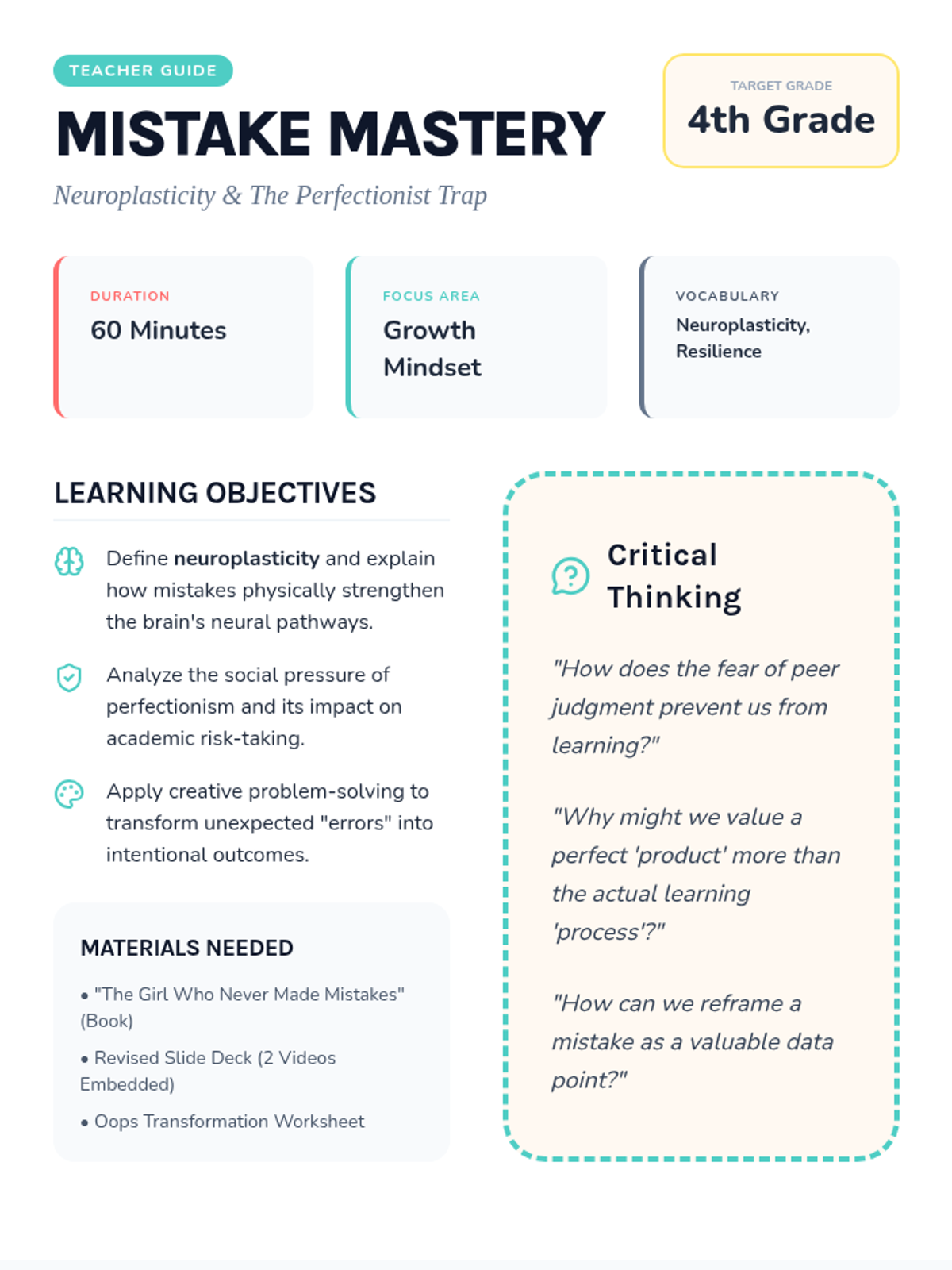 TEACHER GUIDE

MISTAKE MASTERY

Neuroplasticity & The Perfectionist Trap

TARGET GRADE
4th Grade

DURATION
60 Minutes

FOCUS AREA
Growth Mindset

VOCABULARY
Neuroplasticity, Resilience

LEARNING OBJECTIVES

Define neuroplasticity and explain how mistakes physically strengthen the brain's neural pathways.

Analyze the social pressure of perfectionism and its impact on academic risk-taking.

Apply creative problem-solving to transform unexpected "errors" into intentional outcomes.

MATERIALS NEEDED

• "The Girl Who Never Made Mistakes" (Book)

• Revised Slide Deck (2 Videos Embedded)

• Oops Transformation Worksheet

Critical Thinking

"How does the fear of peer judgment prevent us from learning?"

"Why might we value a perfect 'product' more than the actual learning 'process'?"

"How can we reframe a mistake as a valuable data point?"